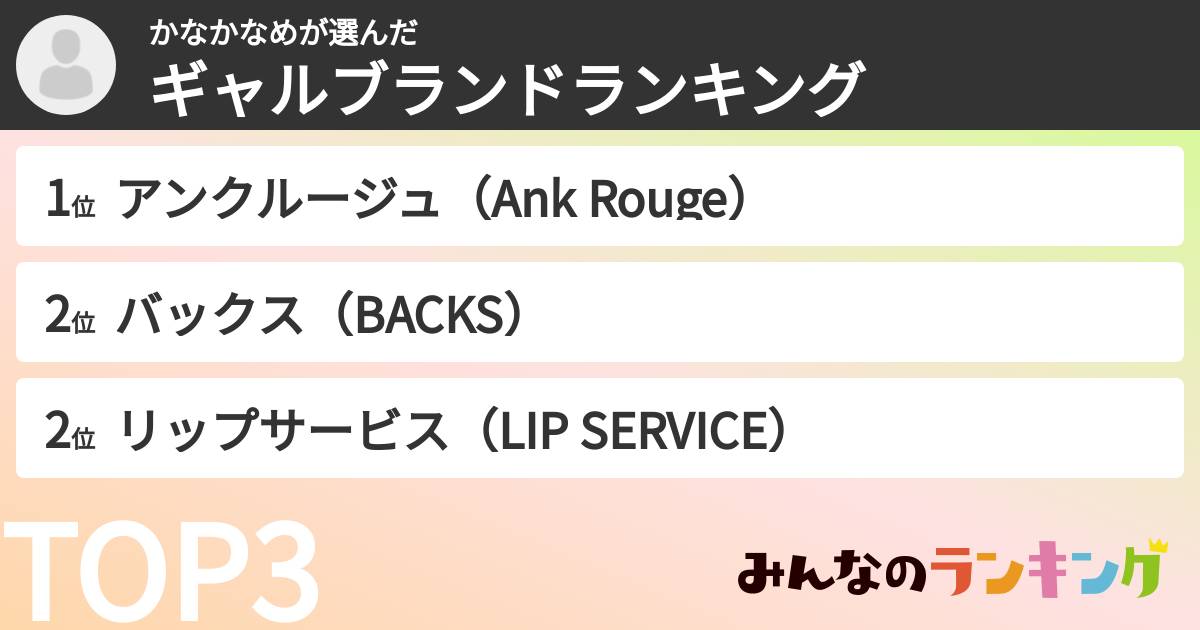 かなかなめが選んだ
ギャルブランドランキング

1位 アンクルージュ（Ank Rouge）

2位 バックス（BACKS）

2位 リップサービス（LIP SERVICE）

TOP3

みんなのランキング